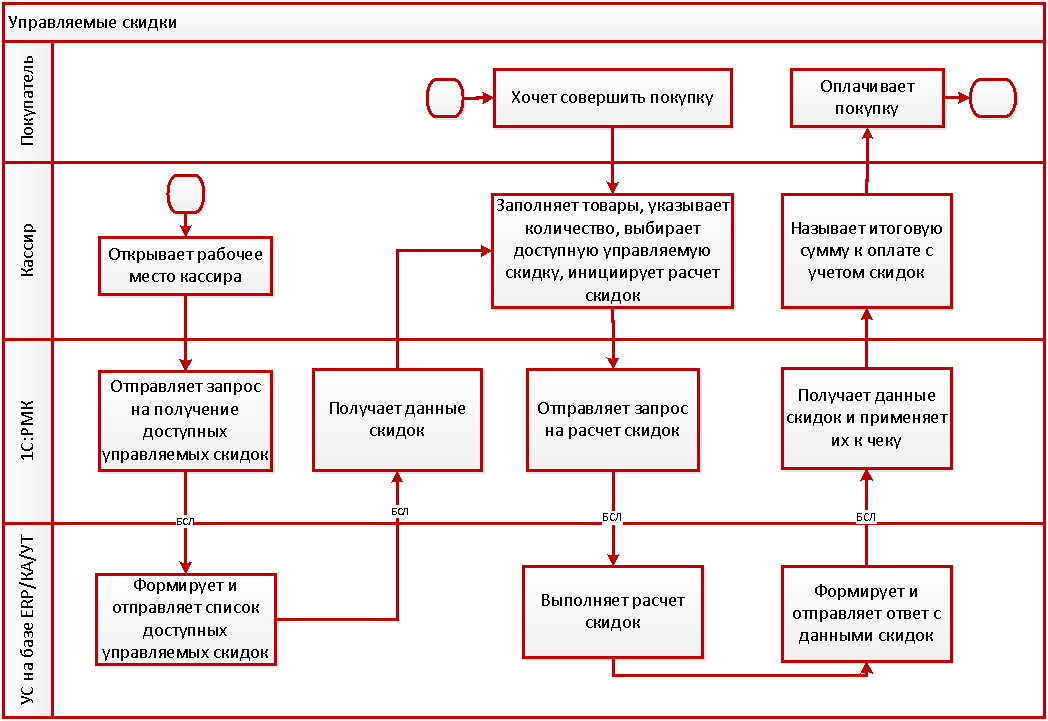 Управляемые скидки

Покупатель

Хочет совершить покупку

Оплачивает покупку

Кассир

Открывает рабочее место кассира

Заполняет товары, указывает количество, выбирает доступную управляемую скидку, инициирует расчет скидок

Называет итоговую сумму к оплате с учетом скидок

1С:РМК

Отправляет запрос на получение доступных управляемых скидок

Получает данные скидок

Отправляет запрос на расчет скидок

Получает данные скидок и применяет их к чеку

БСЛ

БСЛ

БСЛ

БСЛ

УС на базе ERP/КА/УТ

Формирует и отправляет список доступных управляемых скидок

Выполняет расчет скидок

Формирует и отправляет ответ с данными скидок